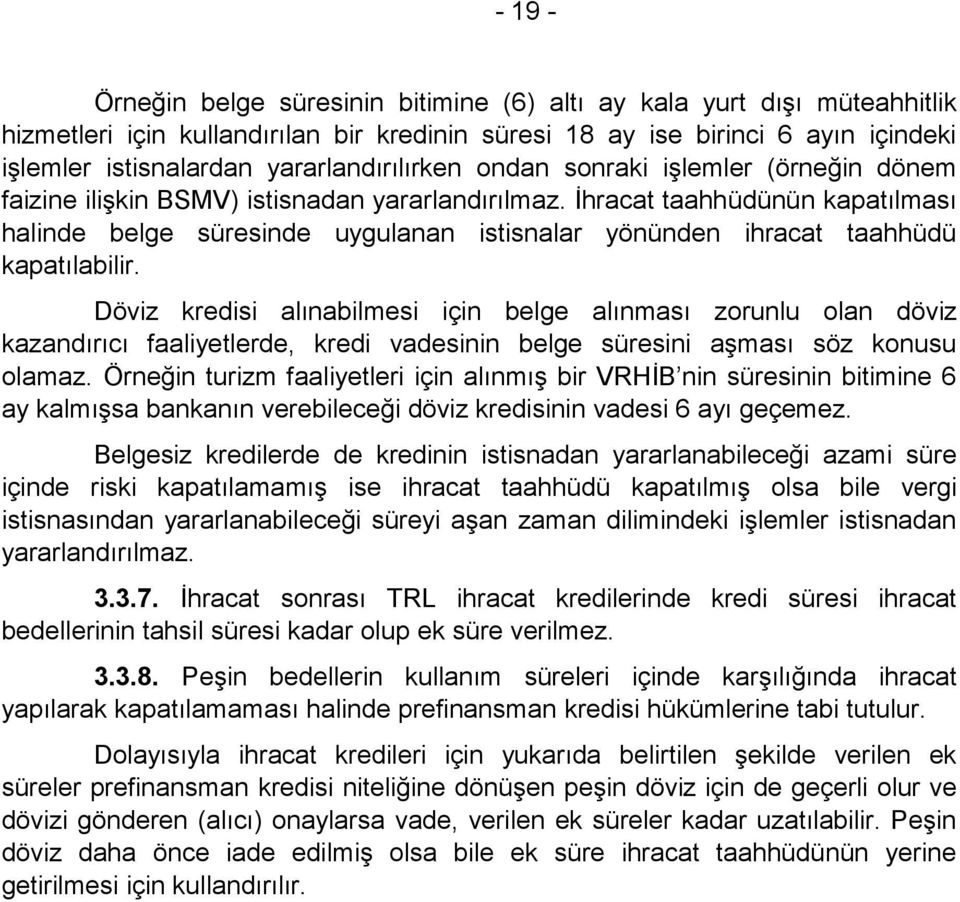 - 19 -

Örneğin belge süresinin bitimine (6) altı ay kala yurt dışı müteahhitlik hizmetleri için kullandırılan bir kredinin süresi 18 ay ise birinci 6 ayın içindeki işlemler istisnalardan yararlandırılırken ondan sonraki işlemler (örneğin dönem faizine ilişkin BSMV) istisnadan yararlandırılmaz. İhracat taahhüdünün kapatılması halinde belge süresinde uygulanan istisnalar yönünden ihracat taahhüdü kapatılabilir.

Döviz kredisi alınabilmesi için belge alınması zorunlu olan döviz kazandırıcı faaliyetlerde, kredi vadesinin belge süresini aşması söz konusu olamaz. Örneğin turizm faaliyetleri için alınmış bir VRHİB'nin süresinin bitimine 6 ay kalmışsa bankanın verebileceği döviz kredisinin vadesi 6 ayı geçemez.

Belgesiz kredilerde de kredinin istisnadan yararlanabileceği azami süre içinde riski kapatılamamış ise ihracat taahhüdü kapatılmış olsa bile vergi istisnasından yararlanabileceği süreyi aşan zaman dilimindeki işlemler istisnadan yararlandırılmaz.

3.3.7. İhracat sonrası TRL ihracat kredilerinde kredi süresi ihracat bedellerinin tahsil süresi kadar olup ek süre verilmez.

3.3.8. Peşin bedellerin kullanım süreleri içinde karşılığında ihracat yapılarak kapatılamaması halinde prefinansman kredisi hükümlerine tabi tutulur.

Dolayısıyla ihracat kredileri için yukarıda belirtilen şekilde verilen ek süreler prefinansman kredisi niteliğine dönüşen peşin döviz için de geçerli olur ve dövizi gönderen (alıcı) onaylarsa vade, verilen ek süreler kadar uzatılabilir. Peşin döviz daha önce iade edilmiş olsa bile ek süre ihracat taahhüdünün yerine getirilmesi için kullandırılır.